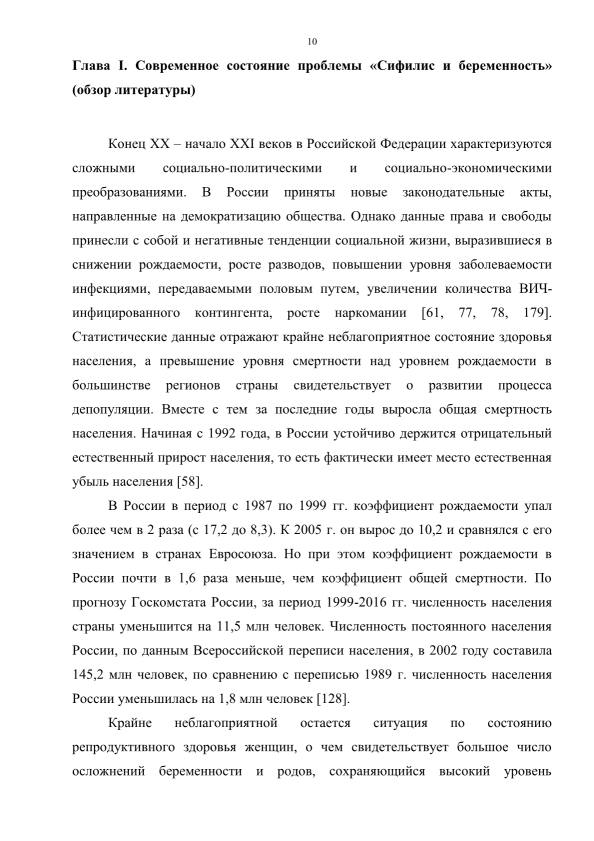 10

Глава I. Современное состояние проблемы «Сифилис и беременность» (обзор литературы)

Конец XX – начало XXI веков в Российской Федерации характеризуются сложными социально-политическими и социально-экономическими преобразованиями. В России приняты новые законодательные акты, направленные на демократизацию общества. Однако данные права и свободы принесли с собой и негативные тенденции социальной жизни, выразившиеся в снижении рождаемости, росте разводов, повышении уровня заболеваемости инфекциями, передаваемыми половым путем, увеличении количества ВИЧ-инфицированного контингента, росте наркомании [61, 77, 78, 179]. Статистические данные отражают крайне неблагоприятное состояние здоровья населения, а превышение уровня смертности над уровнем рождаемости в большинстве регионов страны свидетельствует о развитии процесса депопуляции. Вместе с тем за последние годы выросла общая смертность населения. Начиная с 1992 года, в России устойчиво держится отрицательный естественный прирост населения, то есть фактически имеет место естественная убыль населения [58].

В России в период с 1987 по 1999 гг. коэффициент рождаемости упал более чем в 2 раза (с 17,2 до 8,3). К 2005 г. он вырос до 10,2 и сравнялся с его значением в странах Евросоюза. Но при этом коэффициент рождаемости в России почти в 1,6 раза меньше, чем коэффициент общей смертности. По прогнозу Госкомстата России, за период 1999-2016 гг. численность населения страны уменьшится на 11,5 млн человек. Численность постоянного населения России, по данным Всероссийской переписи населения, в 2002 году составила 145,2 млн человек, по сравнению с переписью 1989 г. численность населения России уменьшилась на 1,8 млн человек [128].

Крайне неблагоприятной остается ситуация по состоянию репродуктивного здоровья женщин, о чем свидетельствует большое число осложнений беременности и родов, сохраняющийся высокий уровень